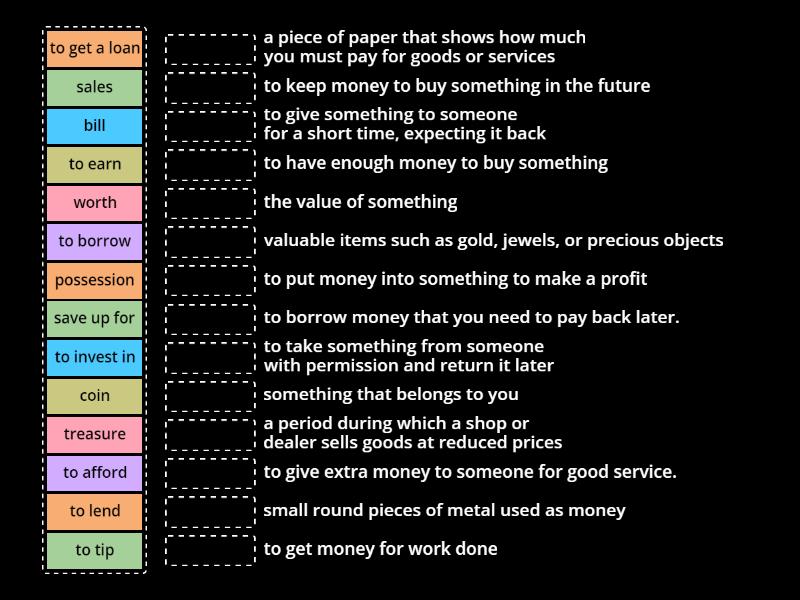 to get a loan
sales
bill
to earn
worth
to borrow
possession
save up for
to invest in
coin
treasure
to afford
to lend
to tip

a piece of paper that shows how much you must pay for goods or services
to keep money to buy something in the future
to give something to someone for a short time, expecting it back
to have enough money to buy something
the value of something
valuable items such as gold, jewels, or precious objects
to put money into something to make a profit
to borrow money that you need to pay back later.
to take something from someone with permission and return it later
something that belongs to you
a period during which a shop or dealer sells goods at reduced prices
to give extra money to someone for good service.
small round pieces of metal used as money
to get money for work done